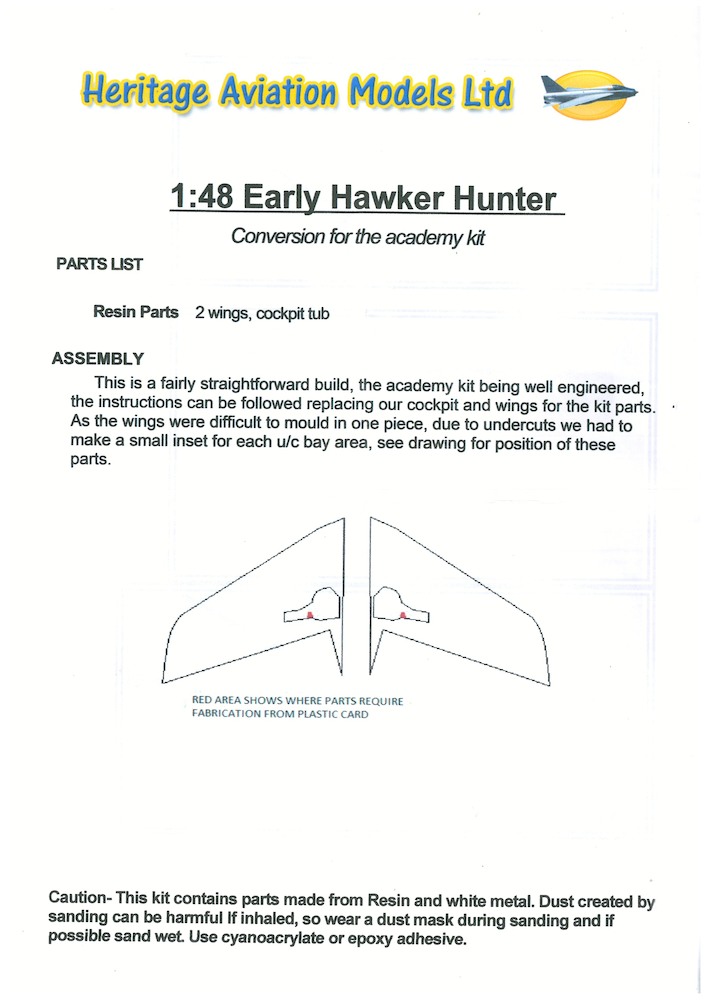 Heritage Aviation Models Ltd

1:48 Early Hawker Hunter

Conversion for the academy kit

PARTS LIST

Resin Parts 2 wings, cockpit tub

ASSEMBLY

This is a fairly straightforward build, the academy kit being well engineered, the instructions can be followed replacing our cockpit and wings for the kit parts. As the wings were difficult to mould in one piece, due to undercuts we had to make a small inset for each u/c bay area, see drawing for position of these parts.

RED AREA SHOWS WHERE PARTS REQUIRE FABRICATION FROM PLASTIC CARD

Caution- This kit contains parts made from Resin and white metal. Dust created by sanding can be harmful If inhaled, so wear a dust mask during sanding and if possible sand wet. Use cyanoacrylate or epoxy adhesive.